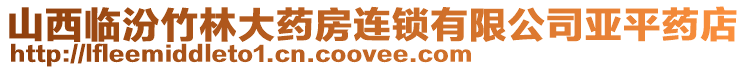 山西临汾竹林大药房连锁有限公司亚平药店
http://lfleemiddleto1.cn.coovee.com